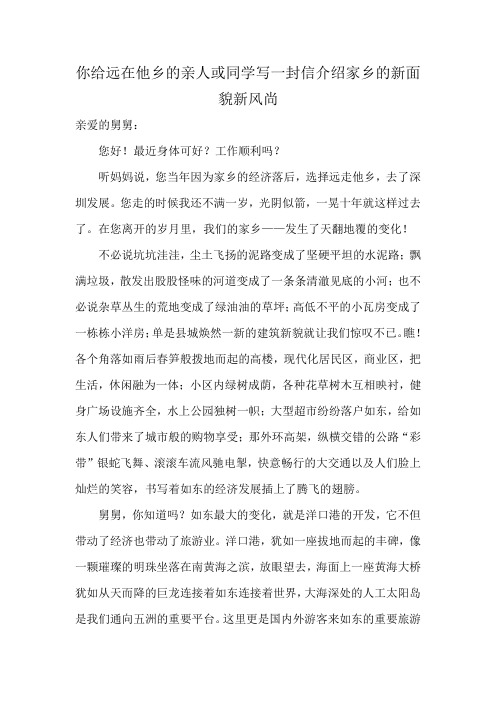 你给远在他乡的亲人或同学写一封信介绍家乡的新面貌新风尚

亲爱的舅舅：

您好！最近身体可好？工作顺利吗？

听妈妈说，您当年因为家乡的经济落后，选择远走他乡，去了深圳发展。您走的时候我还不满一岁，光阴似箭，一晃十年就这样过去了。在您离开的岁月里，我们的家乡——发生了天翻地覆的变化！

不必说坑坑洼洼，尘土飞扬的泥路变成了坚硬平坦的水泥路；飘满垃圾，散发出股股怪味的河道变成了一条条清澈见底的小河；也不必说杂草丛生的荒地变成了绿油油的草坪；高低不平的小瓦房变成了一栋栋小洋房；单是县城焕然一新的建筑新貌就让我们惊叹不已。瞧！各个角落如雨后春笋般拔地而起的高楼，现代化居民区，商业区，把生活，休闲融为一体；小区内绿树成荫，各种花草树木互相映衬，健身广场设施齐全，水上公园独树一帜；大型超市纷纷落户如东，给如东人们带来了城市般的购物享受；那外环高架，纵横交错的公路“彩带”银蛇飞舞、滚滚车流风驰电掣，快意畅行的大交通以及人们脸上灿烂的笑容，书写着如东的经济发展插上了腾飞的翅膀。

舅舅，你知道吗？如东最大的变化，就是洋口港的开发，它不但带动了经济也带动了旅游业。洋口港，犹如一座拔地而起的丰碑，像一颗璀璨的明珠坐落在南黄海之滨，放眼望去，海面上一座黄海大桥犹如从天而降的巨龙连接着如东连接着世界，大海深处的人工太阳岛是我们通向五洲的重要平台。这里更是国内外游客来如东的重要旅游